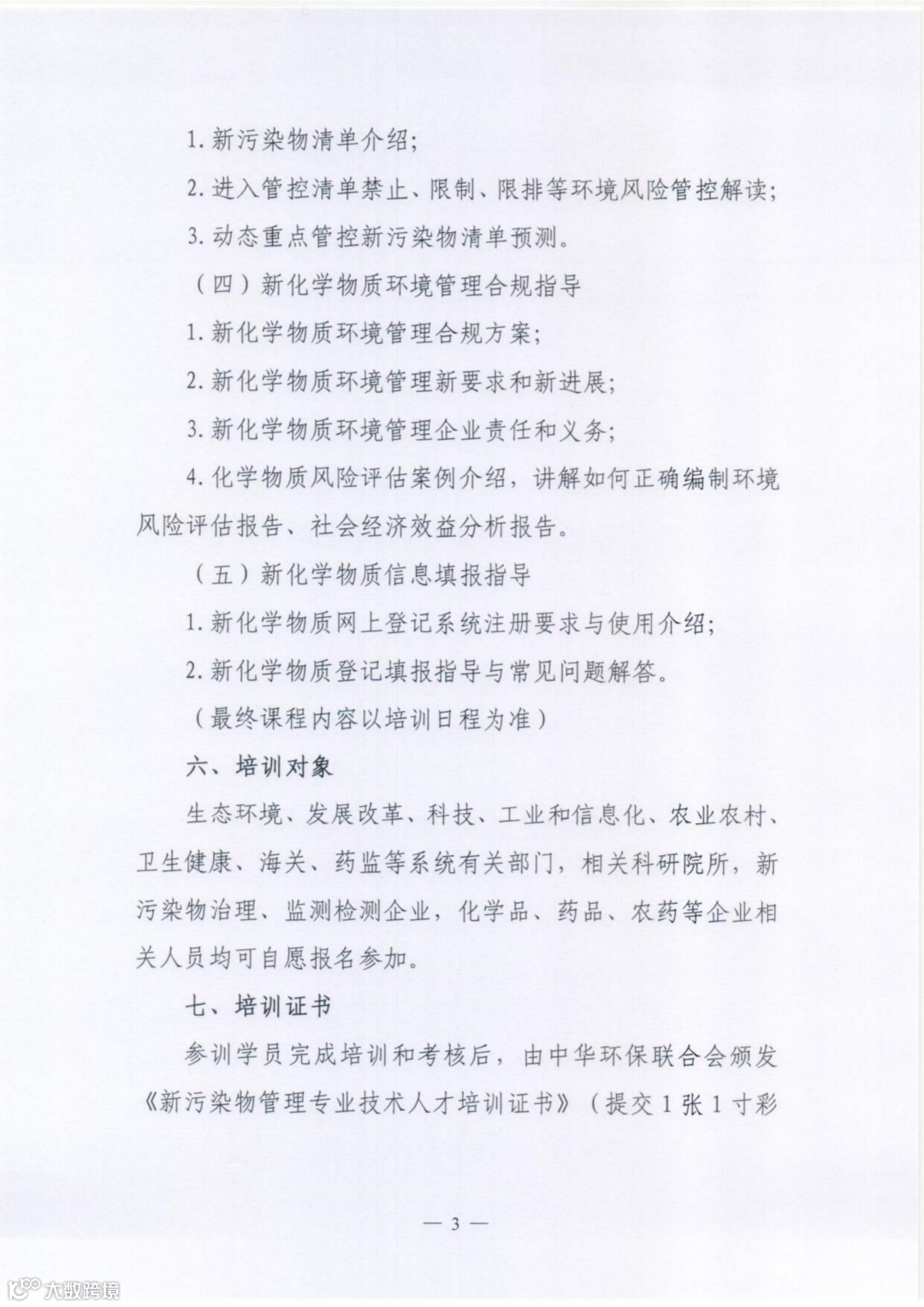 1. 新污染物清单介绍;

2. 进入管控清单禁止、限制、限排等环境风险管控解读;

3. 动态重点管控新污染物清单预测。

（四）新化学物质环境管理合规指导

1. 新化学物质环境管理合规方案;

2. 新化学物质环境管理新要求和新进展;

3. 新化学物质环境管理企业责任和义务;

4. 化学物质风险评估案例介绍，讲解如何正确编制环境风险评估报告、社会经济效益分析报告。

（五）新化学物质信息填报指导

1. 新化学物质网上登记系统注册要求与使用介绍;

2. 新化学物质登记填报指导与常见问题解答。

（最终课程内容以培训日程为准）

六、培训对象

生态环境、发展改革、科技、工业和信息化、农业农村、卫生健康、海关、药监等系统有关部门，相关科研院所，新污染物治理、监测检测企业，化学品、药品、农药等企业相关人员均可自愿报名参加。

七、培训证书

参训学员完成培训和考核后，由中华环保联合会颁发《新污染物管理专业技术人才培训证书》（提交 1 张 1 寸彩

— 3 —

大数跨境